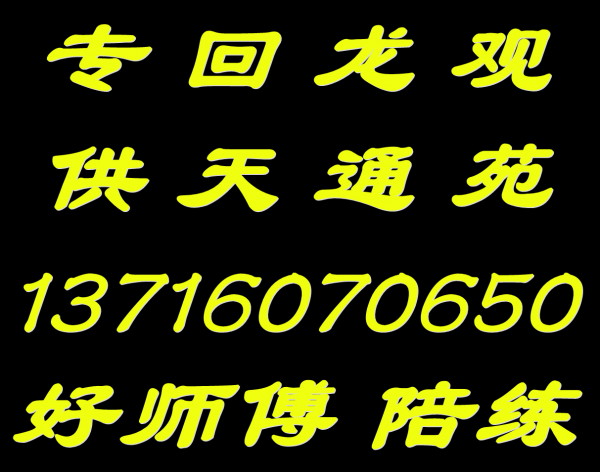 专回龙观
供天通苑
13716070650
好师傅 陪练